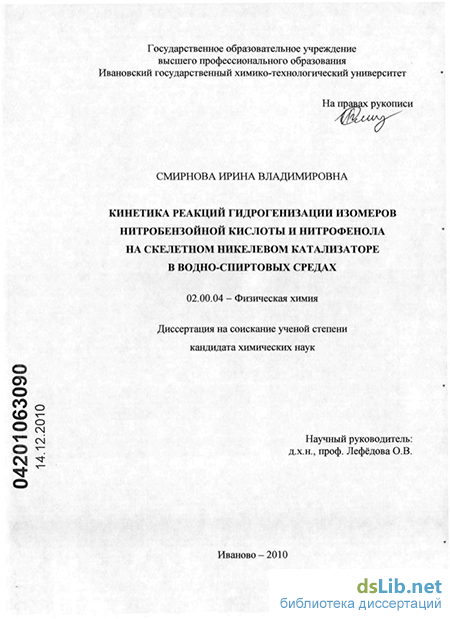 Государственное образовательное учреждение
высшего профессионального образования
Ивановский государственный химико-технологический университет

На правах рукописи

СМИРНОВА ИРИНА ВЛАДИМИРОВНА

КИНЕТИКА РЕАКЦИЙ ГИДРОГЕНИЗАЦИИ ИЗОМЕРОВ НИТРОБЕНЗОЙНОЙ КИСЛОТЫ И НИТРОФЕНОЛА НА СКЕЛЕТНОМ НИКЕЛЕВОМ КАТАЛИЗАТОРЕ В ВОДНО-СПИРТОВЫХ СРЕДАХ

02.00.04 – Физическая химия

Диссертация на соискание ученой степени
кандидата химических наук

04201063090
14.12.2010

Научный руководитель:
д.х.н., проф. Лефёдова О.В.

Иваново – 2010

dsLib.net
библиотека диссертаций